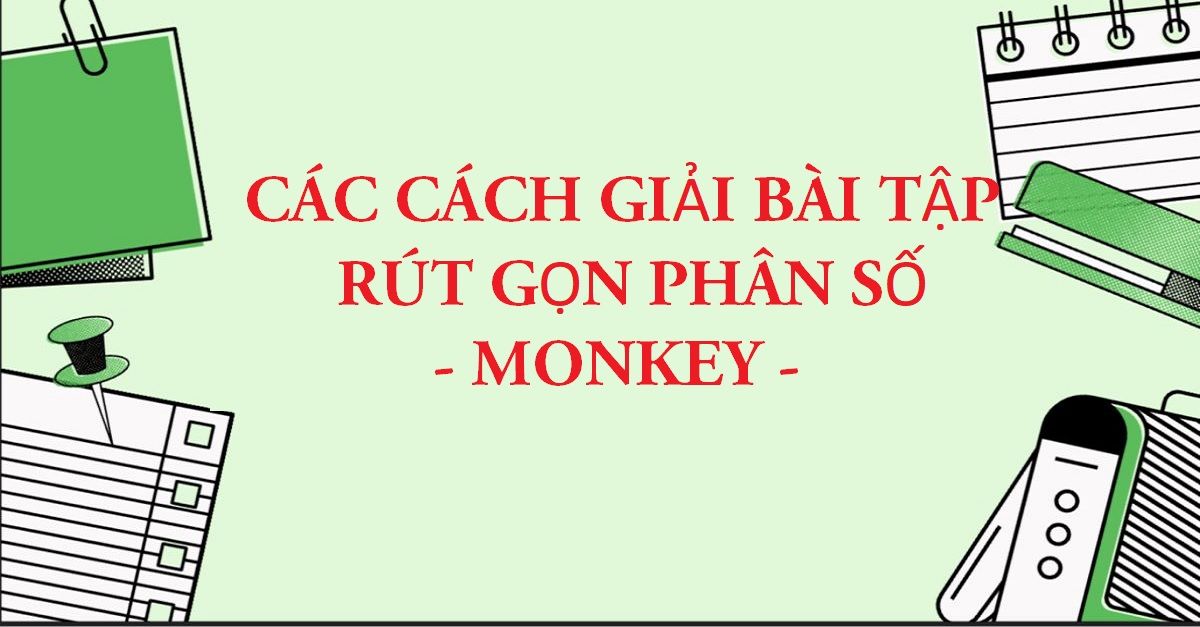 CÁC CÁCH GIẢI BÀI TẬP RÚT GỌN PHÂN SỐ
- MONKEY -